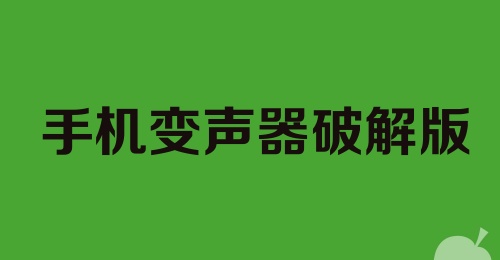 手机变声器破解版